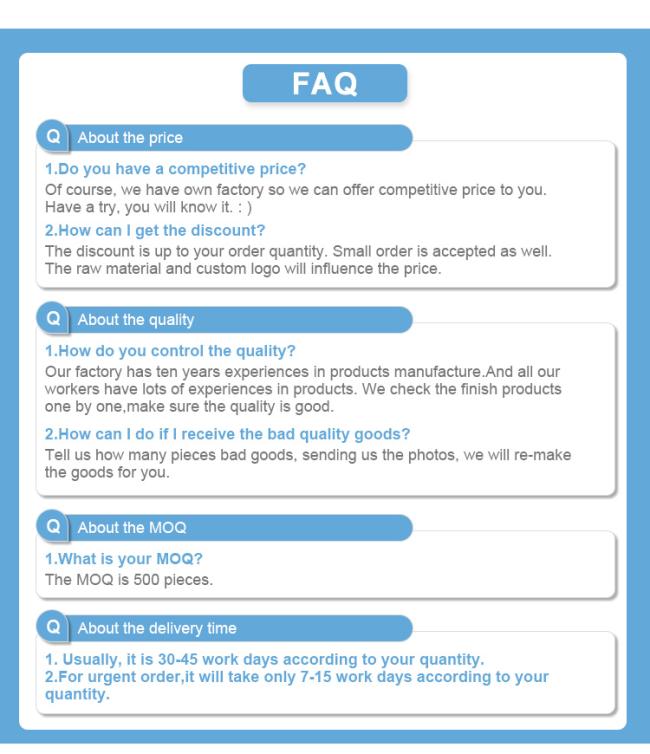 FAQ

Q About the price

1.Do you have a competitive price?
Of course, we have own factory so we can offer competitive price to you. Have a try, you will know it. : )

2.How can I get the discount?
The discount is up to your order quantity. Small order is accepted as well. The raw material and custom logo will influence the price.

Q About the quality

1.How do you control the quality?
Our factory has ten years experiences in products manufacture.And all our workers have lots of experiences in products. We check the finish products one by one,make sure the quality is good.

2.How can I do if I receive the bad quality goods?
Tell us how many pieces bad goods, sending us the photos, we will re-make the goods for you.

Q About the MOQ

1.What is your MOQ?
The MOQ is 500 pieces.

Q About the delivery time

1. Usually, it is 30-45 work days according to your quantity.
2.For urgent order,it will take only 7-15 work days according to your quantity.